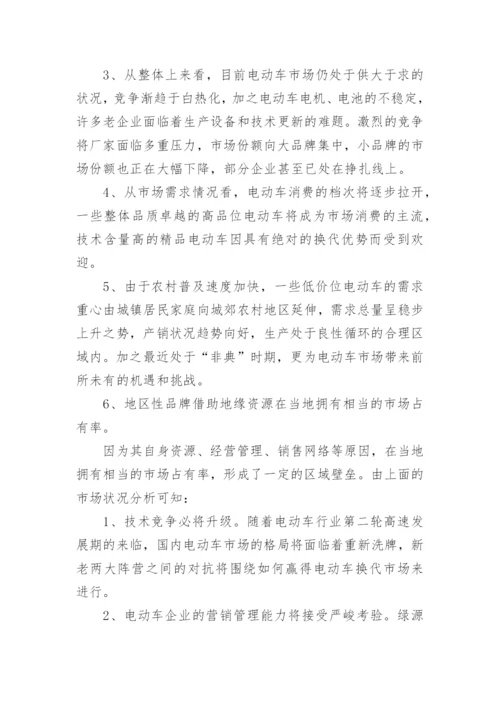 3、从整体上来看，目前电动车市场仍处于供大于求的状况，竞争渐趋于白热化，加之电动车电机、电池的不稳定，许多老企业面临着生产设备和技术更新的难题。激烈的竞争将厂家面临多重压力，市场份额向大品牌集中，小品牌的市场份额也正在大幅下降，部分企业甚至已处在挣扎线上。

4、从市场需求情况看，电动车消费的档次将逐步拉开，一些整体品质卓越的高品位电动车将成为市场消费的主流，技术含量高的精品电动车因具有绝对的换代优势而受到欢迎。

5、由于农村普及速度加快，一些低价位电动车的需求重心由城镇居民家庭向城郊农村地区延伸，需求总量呈稳步上升之势，产销状况趋势向好，生产处于良性循环的合理区域内。加之最近处于“非典”时期，更为电动车市场带来前所未有的机遇和挑战。

6、地区性品牌借助地缘资源在当地拥有相当的市场占有率。

因为其自身资源、经营管理、销售网络等原因，在当地拥有相当的市场占有率，形成了一定的区域壁垒。由上面的市场状况分析可知：

1、技术竞争必将升级。随着电动车行业第二轮高速发展期的来临，国内电动车市场的格局将面临着重新洗牌，新老两大阵营之间的对抗将围绕如何赢得电动车换代市场来进行。

2、电动车企业的营销管理能力将接受严峻考验。绿源